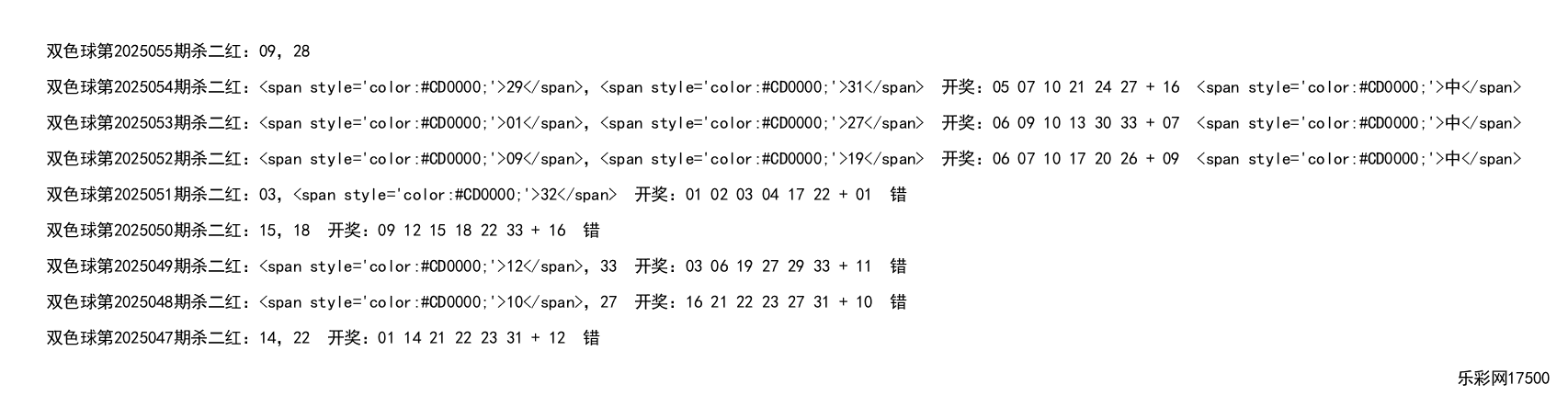 双色球第2025055期杀二红：09，28

双色球第2025054期杀二红：<span style='color:#CD0000;'>29</span>，<span style='color:#CD0000;'>31</span> 开奖：05 07 10 21 24 27 + 16 <span style='color:#CD0000;'>中</span>

双色球第2025053期杀二红：<span style='color:#CD0000;'>01</span>，<span style='color:#CD0000;'>27</span> 开奖：06 09 10 13 30 33 + 07 <span style='color:#CD0000;'>中</span>

双色球第2025052期杀二红：<span style='color:#CD0000;'>09</span>，<span style='color:#CD0000;'>19</span> 开奖：06 07 10 17 20 26 + 09 <span style='color:#CD0000;'>中</span>

双色球第2025051期杀二红：03，<span style='color:#CD0000;'>32</span> 开奖：01 02 03 04 17 22 + 01 错

双色球第2025050期杀二红：15，18 开奖：09 12 15 18 22 33 + 16 错

双色球第2025049期杀二红：<span style='color:#CD0000;'>12</span>，33 开奖：03 06 19 27 29 33 + 11 错

双色球第2025048期杀二红：<span style='color:#CD0000;'>10</span>，27 开奖：16 21 22 23 27 31 + 10 错

双色球第2025047期杀二红：14，22 开奖：01 14 21 22 23 31 + 12 错

乐彩网17500